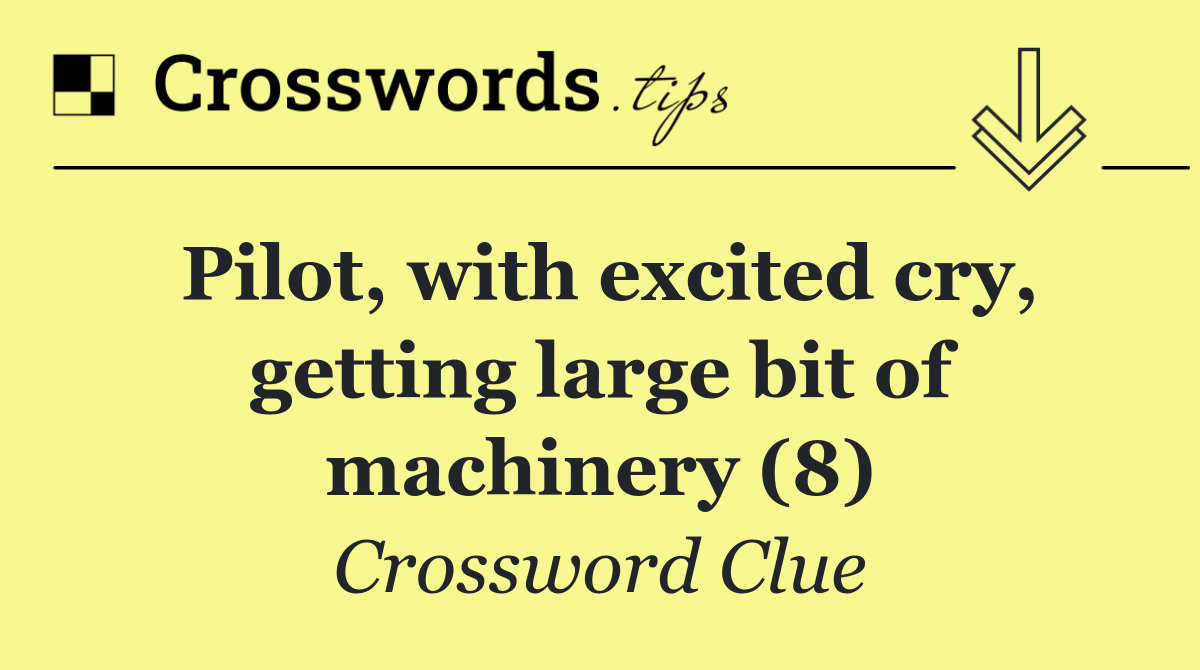 Crosswords.tips

Pilot, with excited cry, getting large bit of machinery (8)

Crossword Clue